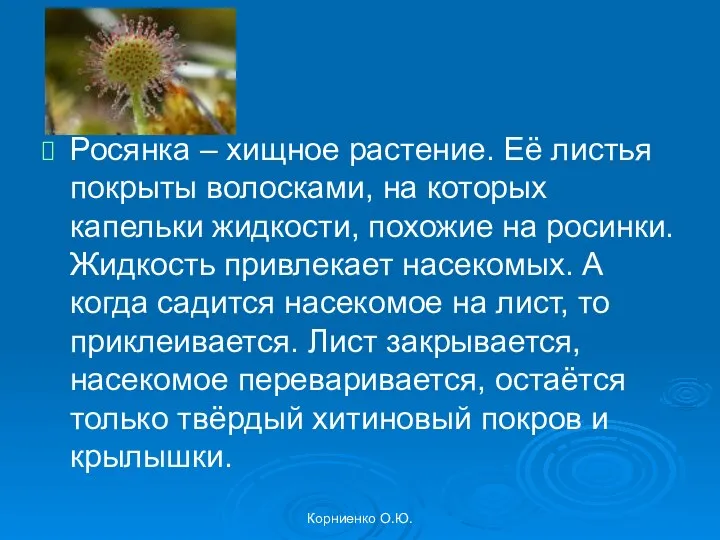 Росянка – хищное растение. Её листья покрыты волосками, на которых капельки жидкости, похожие на росинки. Жидкость привлекает насекомых. А когда садится насекомое на лист, то приклеивается. Лист закрывается, насекомое переваривается, остаётся только твёрдый хитиновый покров и крылышки.

Корниенко О.Ю.